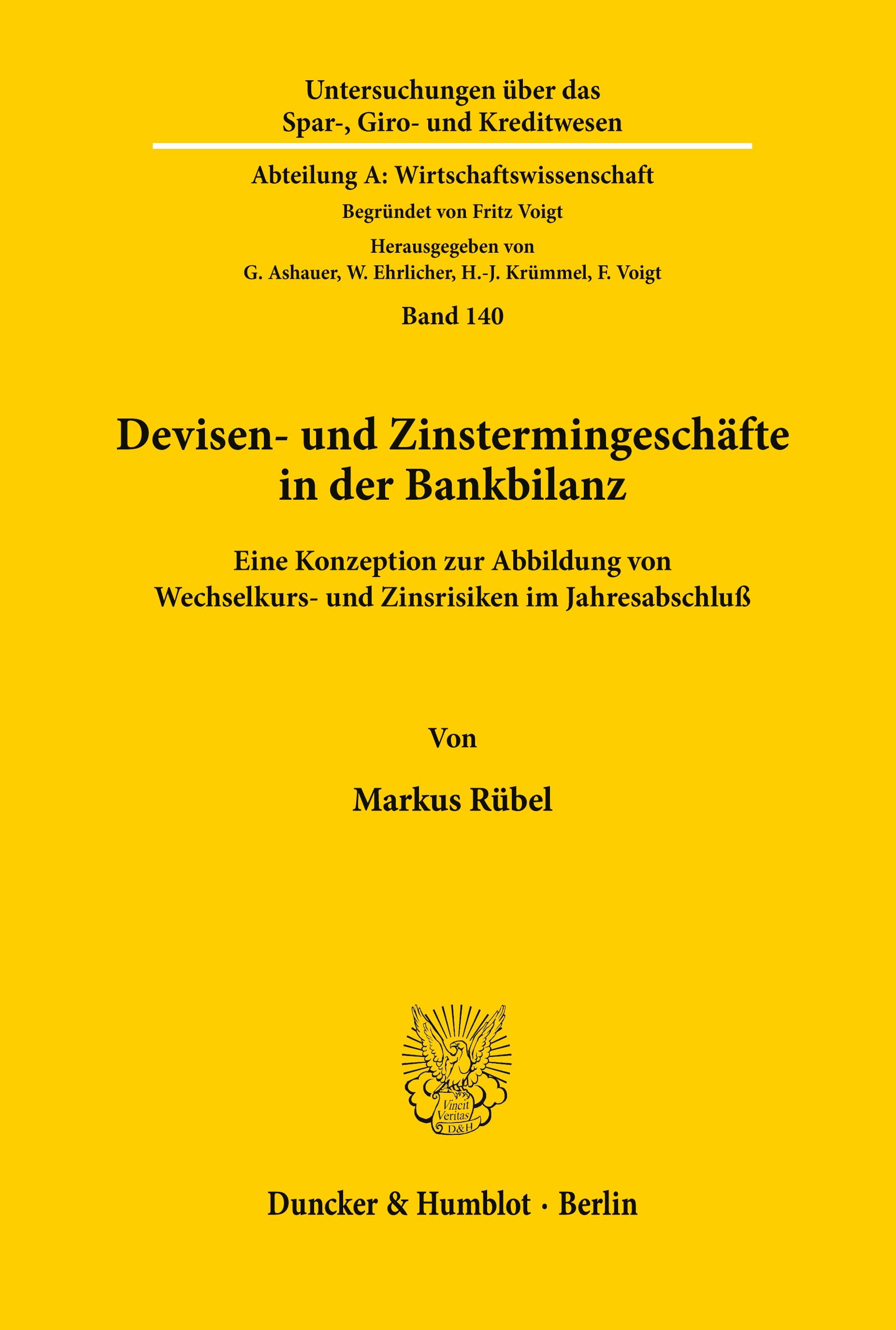 Untersuchungen über das
Spar-, Giro- und Kreditwesen

Abteilung A: Wirtschaftswissenschaft

Begründet von Fritz Voigt

Herausgegeben von
G. Ashauer, W. Ehrlicher, H.-J. Krümmel, F. Voigt

Band 140

Devisen- und Zinstermingeschäfte
in der Bankbilanz

Eine Konzeption zur Abbildung von
Wechselkurs- und Zinsrisiken im Jahresabschluß

Von

Markus Rübel

Vincit
Veritas
D&H

Duncker & Humblot · Berlin